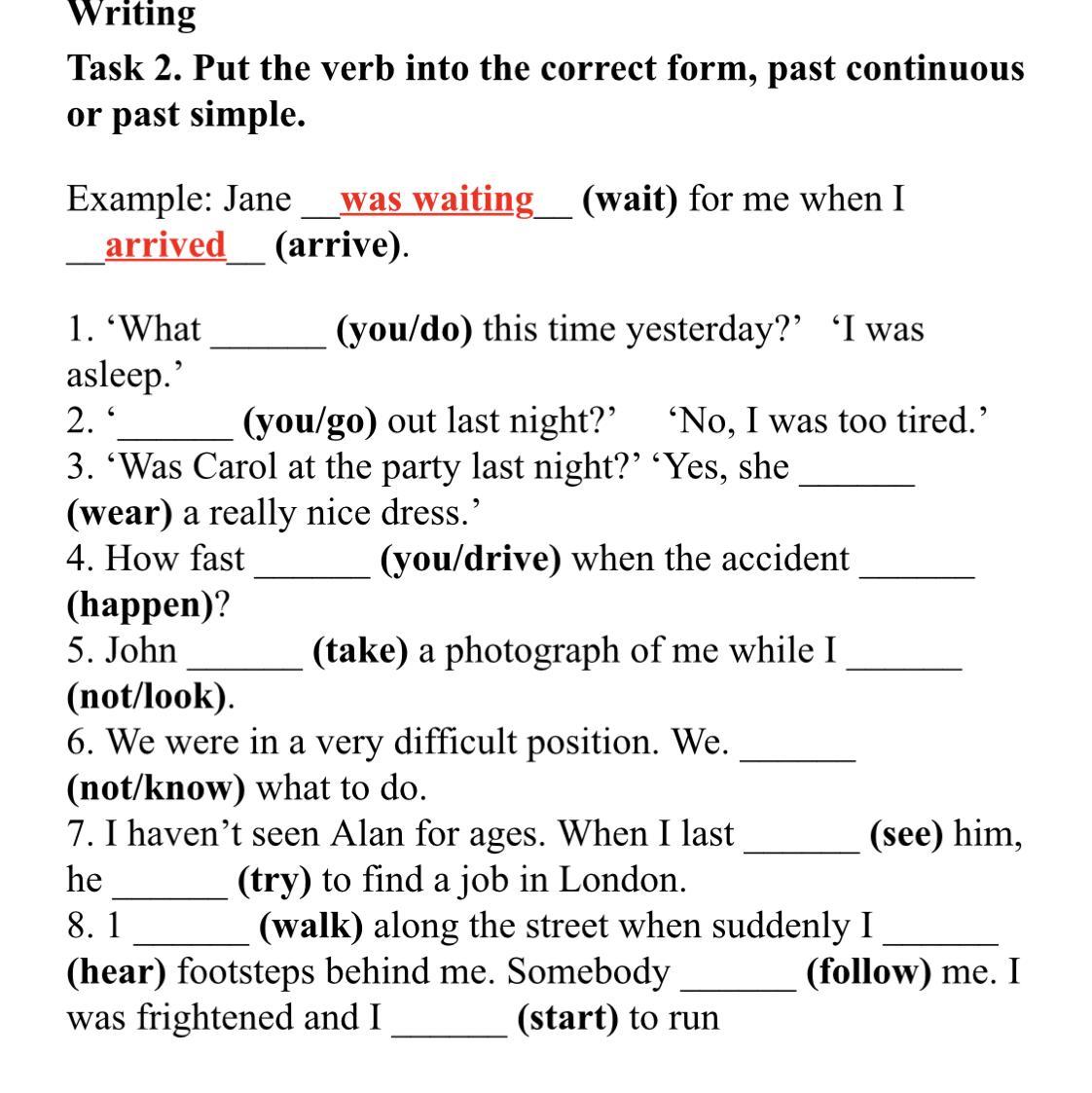 Writing

Task 2. Put the verb into the correct form, past continuous or past simple.

Example: Jane __was waiting__ (wait) for me when I __arrived__ (arrive).

1. ‘What ______ (you/do) this time yesterday?’ ‘I was asleep.’
2. ‘______ (you/go) out last night?’ ‘No, I was too tired.’
3. ‘Was Carol at the party last night?’ ‘Yes, she ______ (wear) a really nice dress.’
4. How fast ______ (you/drive) when the accident ______ (happen)?
5. John ______ (take) a photograph of me while I ______ (not/look).
6. We were in a very difficult position. We. ______ (not/know) what to do.
7. I haven’t seen Alan for ages. When I last ______ (see) him, he ______ (try) to find a job in London.
8. 1 ______ (walk) along the street when suddenly I ______ (hear) footsteps behind me. Somebody ______ (follow) me. I was frightened and I ______ (start) to run